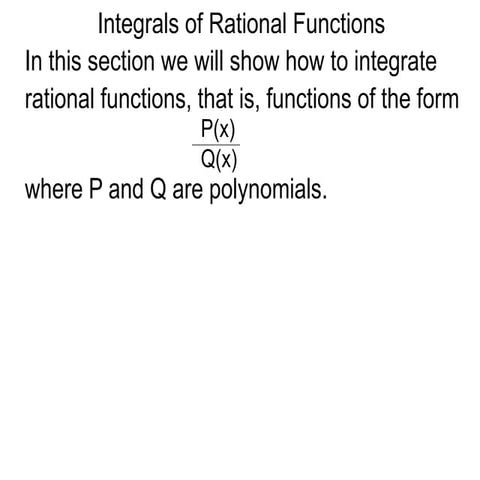 Integrals of Rational Functions

In this section we will show how to integrate rational functions, that is, functions of the form

$\frac{P(x)}{Q(x)}$

where P and Q are polynomials.